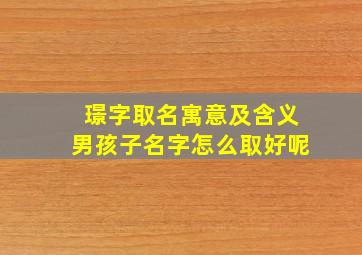 璟字取名寓意及含义
男孩子名字怎么取好呢